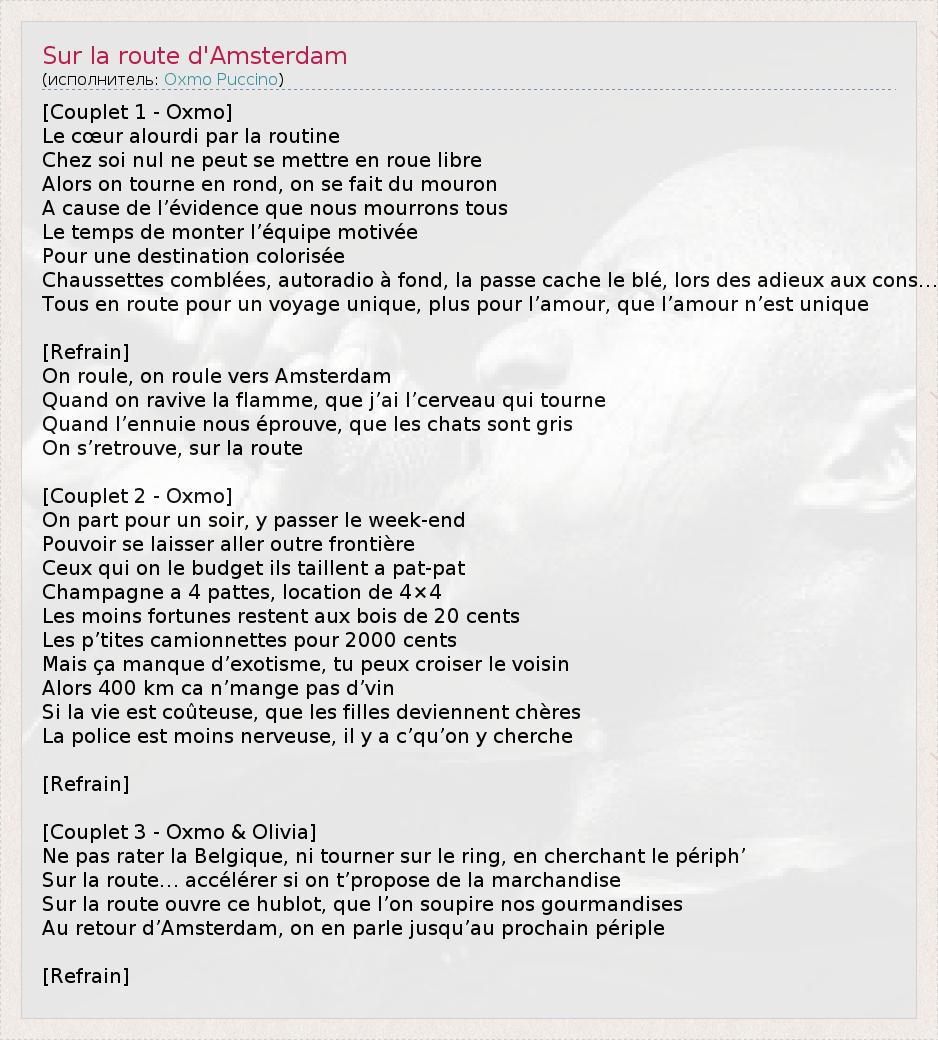 Sur la route d'Amsterdam
(исполнитель: Oxmo Puccino)

[Couplet 1 - Oxmo]
Le cœur alourdi par la routine
Chez soi nul ne peut se mettre en roue libre
Alors on tourne en rond, on se fait du mouron
A cause de l’évidence que nous mourrons tous
Le temps de monter l’équipe motivée
Pour une destination colorisée
Chaussettes comblées, autoradio à fond, la passe cache le blé, lors des adieux aux cons…
Tous en route pour un voyage unique, plus pour l’amour, que l’amour n’est unique

[Refrain]
On roule, on roule vers Amsterdam
Quand on ravive la flamme, que j’ai l’cerveau qui tourne
Quand l’ennuie nous éprouve, que les chats sont gris
On s’retrouve, sur la route

[Couplet 2 - Oxmo]
On part pour un soir, y passer le week-end
Pouvoir se laisser aller outre frontière
Ceux qui on le budget ils taillent a pat-pat
Champagne a 4 pattes, location de 4×4
Les moins fortunes restent aux bois de 20 cents
Les p’tites camionnettes pour 2000 cents
Mais ça manque d’exotisme, tu peux croiser le voisin
Alors 400 km ca n’mange pas d’vin
Si la vie est coûteuse, que les filles deviennent chères
La police est moins nerveuse, il y a c’qu’on y cherche

[Refrain]

[Couplet 3 - Oxmo & Olivia]
Ne pas rater la Belgique, ni tourner sur le ring, en cherchant le périph’
Sur la route… accélérer si on t’propose de la marchandise
Sur la route ouvre ce hublot, que l’on soupire nos gourmandises
Au retour d’Amsterdam, on en parle jusqu’au prochain périple

[Refrain]